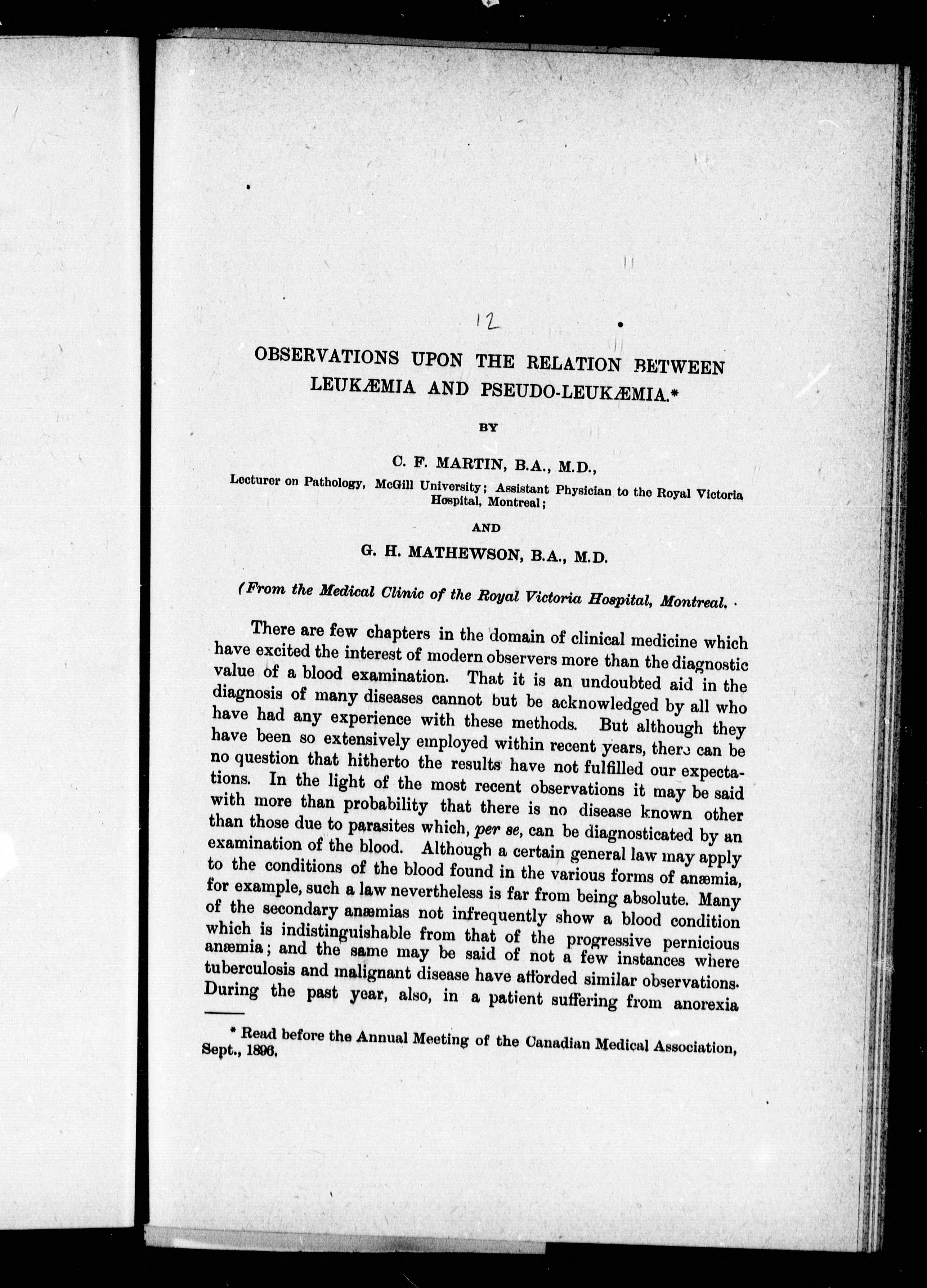 12

OBSERVATIONS UPON THE RELATION BETWEEN LEUKÆMIA AND PSEUDO-LEUKÆMIA.*

BY

C. F. MARTIN, B.A., M.D.,

Lecturer on Pathology, McGill University; Assistant Physician to the Royal Victoria Hospital, Montreal;

AND

G. H. MATHEWSON, B.A., M.D.

(From the Medical Clinic of the Royal Victoria Hospital, Montreal.

There are few chapters in the domain of clinical medicine which have excited the interest of modern observers more than the diagnostic value of a blood examination. That it is an undoubted aid in the diagnosis of many diseases cannot but be acknowledged by all who have had any experience with these methods. But although they have been so extensively employed within recent years, there can be no question that hitherto the results have not fulfilled our expectations. In the light of the most recent observations it may be said with more than probability that there is no disease known other than those due to parasites which, per se, can be diagnosticated by an examination of the blood. Although a certain general law may apply to the conditions of the blood found in the various forms of anæmia, for example, such a law nevertheless is far from being absolute. Many of the secondary anæmias not infrequently show a blood condition which is indistinguishable from that of the progressive pernicious anæmia; and the same may be said of not a few instances where tuberculosis and malignant disease have afforded similar observations. During the past year, also, in a patient suffering from anorexia

* Read before the Annual Meeting of the Canadian Medical Association, Sept., 1896.